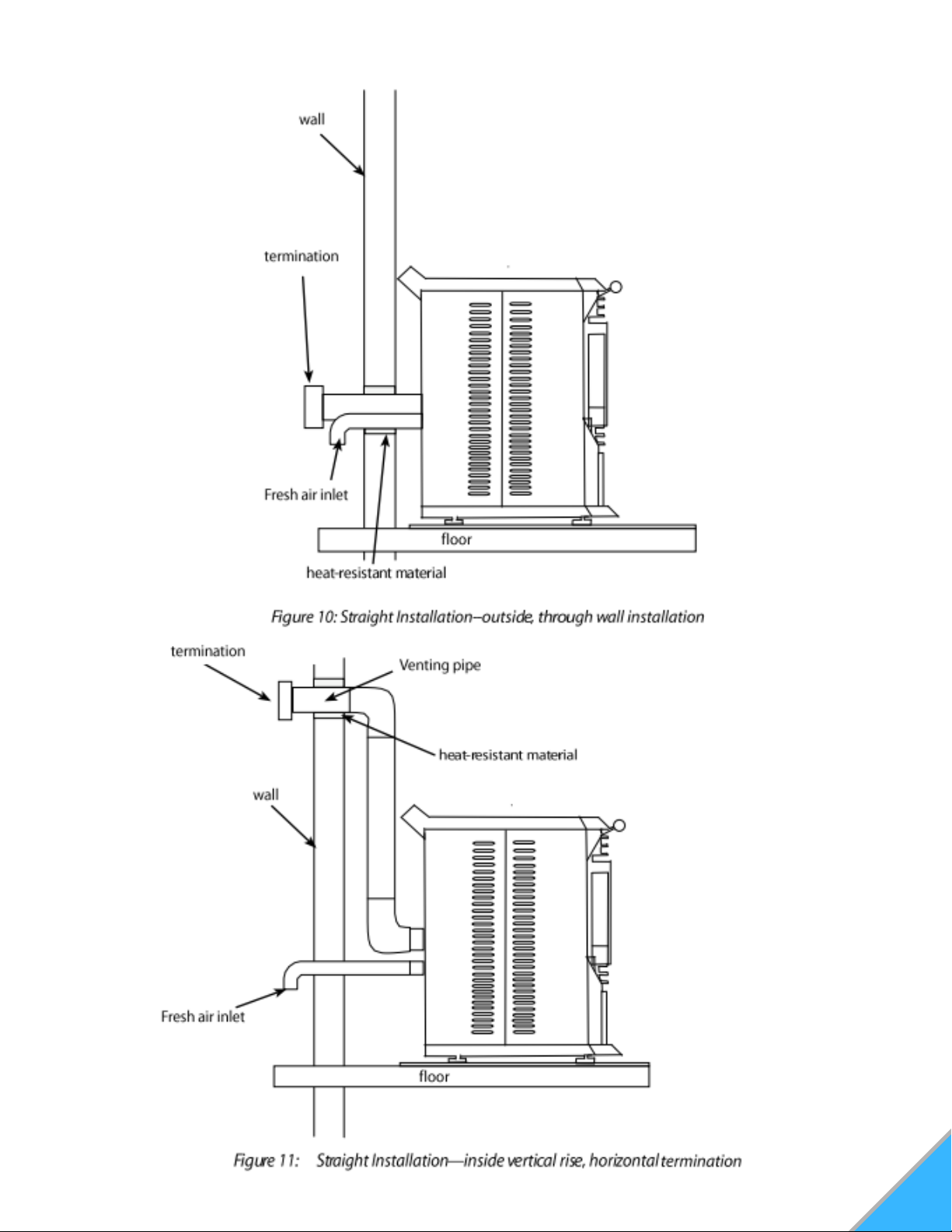 wall

termination

Fresh air inlet

floor

heat-resistant material

Figure 10: Straight Installation–outside, through wall installation

termination

Venting pipe

heat-resistant material

wall

Fresh air inlet

floor

Figure 11: Straight Installation—inside vertical rise, horizontal termination